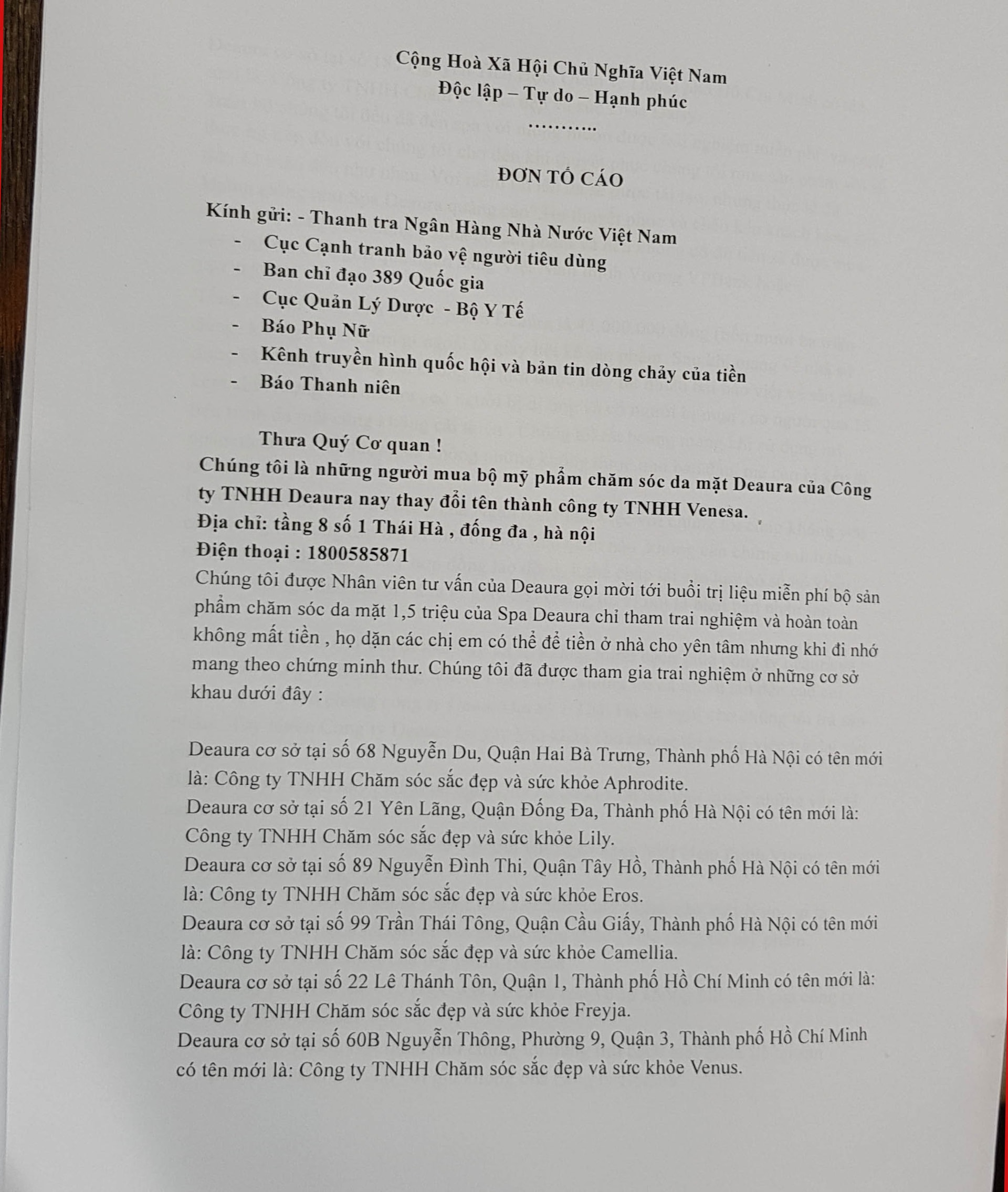 Cộng Hoà Xã Hội Chủ Nghĩa Việt Nam
Độc lập – Tự do – Hạnh phúc
………..

ĐƠN TỐ CÁO

Kính gửi: - Thanh tra Ngân Hàng Nhà Nước Việt Nam
- Cục Cạnh tranh bảo vệ người tiêu dùng
- Ban chỉ đạo 389 Quốc gia
- Cục Quản Lý Dược - Bộ Y Tế
- Báo Phụ Nữ
- Kênh truyền hình quốc hội và bản tin dòng chảy của tiền
- Báo Thanh niên

Thưa Quý Cơ quan !
Chúng tôi là những người mua bộ mỹ phẩm chăm sóc da mặt Deaura của Công ty TNHH Deaura nay thay đổi tên thành công ty TNHH Venesa.
Địa chỉ: tầng 8 số 1 Thái Hà , đống đa , hà nội
Điện thoại : 1800585871
Chúng tôi được Nhân viên tư vấn của Deaura gọi mời tới buổi trị liệu miễn phí bộ sản phẩm chăm sóc da mặt 1,5 triệu của Spa Deaura chỉ tham trai nghiệm và hoàn toàn không mất tiền , họ dặn các chị em có thể để tiền ở nhà cho yên tâm nhưng khi đi nhớ mang theo chứng minh thư. Chúng tôi đã được tham gia trai nghiệm ở những cơ sở khau dưới đây :

Deaura cơ sở tại số 68 Nguyễn Du, Quận Hai Bà Trưng, Thành phố Hà Nội có tên mới là: Công ty TNHH Chăm sóc sắc đẹp và sức khỏe Aphrodite.
Deaura cơ sở tại số 21 Yên Lãng, Quận Đống Đa, Thành phố Hà Nội có tên mới là: Công ty TNHH Chăm sóc sắc đẹp và sức khỏe Lily.
Deaura cơ sở tại số 89 Nguyễn Đình Thi, Quận Tây Hồ, Thành phố Hà Nội có tên mới là: Công ty TNHH Chăm sóc sắc đẹp và sức khỏe Eros.
Deaura cơ sở tại số 99 Trần Thái Tông, Quận Cầu Giấy, Thành phố Hà Nội có tên mới là: Công ty TNHH Chăm sóc sắc đẹp và sức khỏe Camellia.
Deaura cơ sở tại số 22 Lê Thánh Tôn, Quận 1, Thành phố Hồ Chí Minh có tên mới là: Công ty TNHH Chăm sóc sắc đẹp và sức khỏe Freyja.
Deaura cơ sở tại số 60B Nguyễn Thông, Phường 9, Quận 3, Thành phố Hồ Chí Minh có tên mới là: Công ty TNHH Chăm sóc sắc đẹp và sức khỏe Venus.